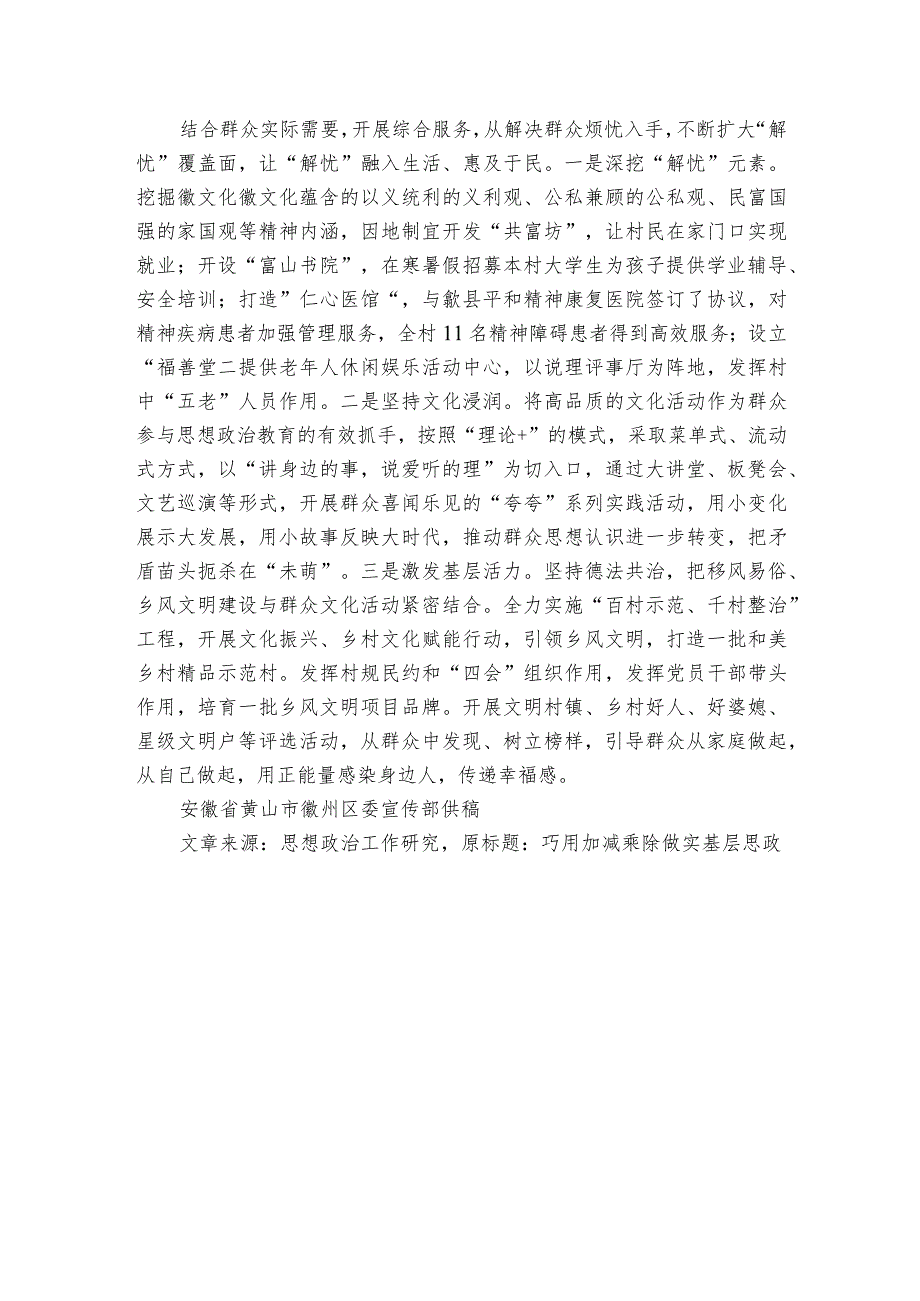 结合群众实际需要，开展综合服务，从解决群众烦忧入手，不断扩大“解忧”覆盖面，让“解忧”融入生活、惠及于民。一是深挖“解忧”元素。挖掘徽文化徽文化蕴含的以义统利的义利观、公私兼顾的公私观、民富国强的家国观等精神内涵，因地制宜开发“共富坊”，让村民在家门口实现就业；开设“富山书院”，在寒暑假招募本村大学生为孩子提供学业辅导、安全培训；打造”仁心医馆“，与歙县平和精神康复医院签订了协议，对精神疾病患者加强管理服务，全村11名精神障碍患者得到高效服务；设立“福善堂二提供老年人休闲娱乐活动中心，以说理评事厅为阵地，发挥村中“五老”人员作用。二是坚持文化浸润。将高品质的文化活动作为群众参与思想政治教育的有效抓手，按照“理论+”的模式，采取菜单式、流动式方式，以“讲身边的事，说爱听的理”为切入口，通过大讲堂、板凳会、文艺巡演等形式，开展群众喜闻乐见的“夸夸”系列实践活动，用小变化展示大发展，用小故事反映大时代，推动群众思想认识进一步转变，把矛盾苗头扼杀在“未萌”。三是激发基层活力。坚持德法共治，把移风易俗、乡风文明建设与群众文化活动紧密结合。全力实施“百村示范、千村整治”工程，开展文化振兴、乡村文化赋能行动，引领乡风文明，打造一批和美乡村精品示范村。发挥村规民约和“四会”组织作用，发挥党员干部带头作用，培育一批乡风文明项目品牌。开展文明村镇、乡村好人、好婆媳、星级文明户等评选活动，从群众中发现、树立榜样，引导群众从家庭做起，从自己做起，用正能量感染身边人，传递幸福感。

安徽省黄山市徽州区委宣传部供稿

文章来源：思想政治工作研究，原标题：巧用加减乘除做实基层思政